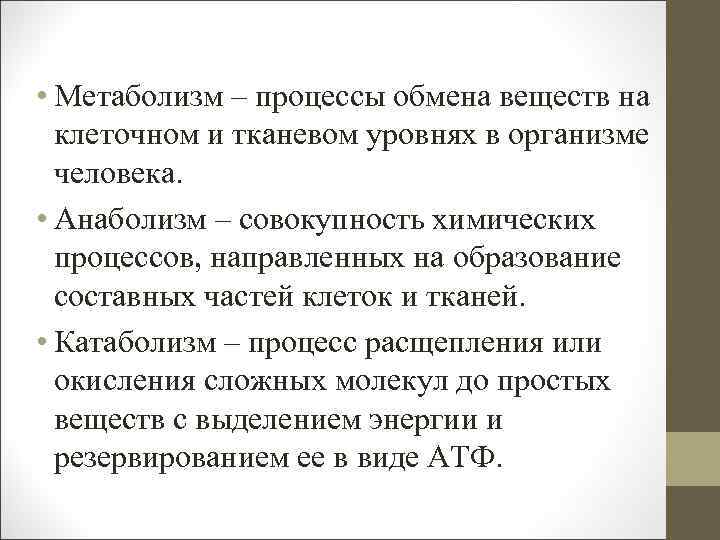 • Метаболизм – процессы обмена веществ на клеточном и тканевом уровнях в организме человека.

• Анаболизм – совокупность химических процессов, направленных на образование составных частей клеток и тканей.

• Катаболизм – процесс расщепления или окисления сложных молекул до простых веществ с выделением энергии и резервированием ее в виде АТФ.